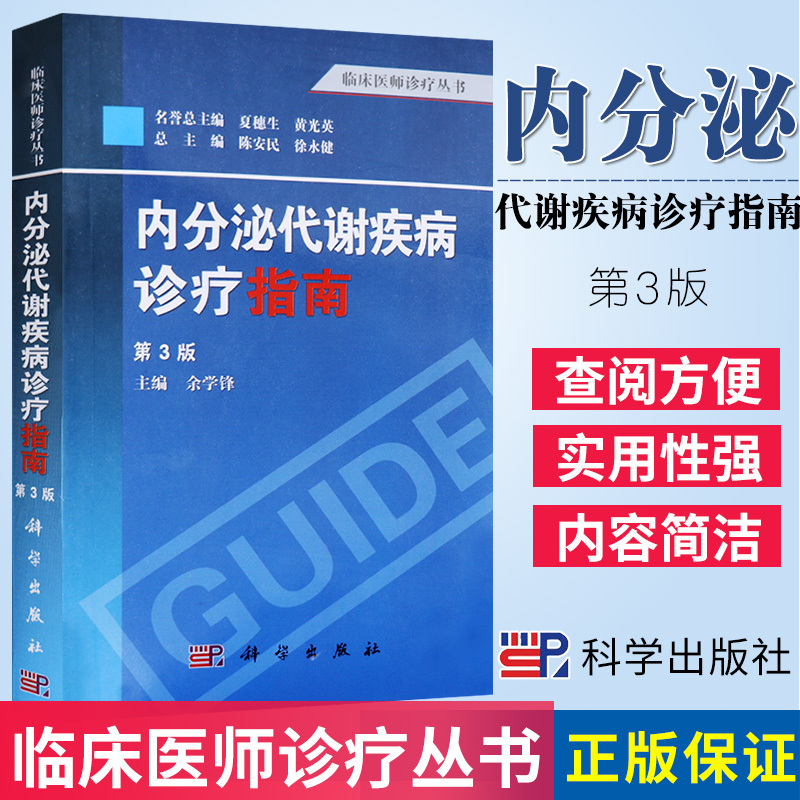 临床医师诊疗丛书
内分泌代谢疾病诊疗指南
第3版
科学出版社

临床医师诊疗丛书

名誉总主编 夏穗生 黄光英
总主编 陈安民 徐永健

内分泌代谢疾病诊疗指南

第3版
主编 余学锋

GUIDE

科学出版社

内分泌
代谢疾病诊疗指南
第3版

查阅方便
实用性强
内容简洁

科学出版社

临床医师诊疗丛书
正版保证